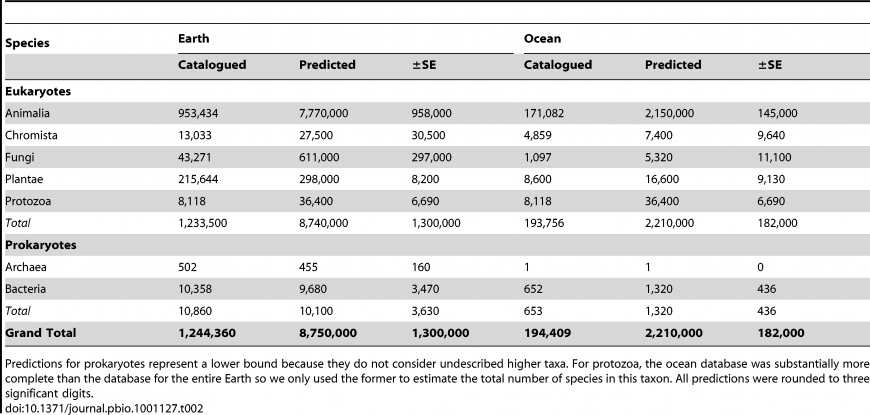 | Species | Earth | | | Ocean | | |
|---|---|---|---|---|---|---|
| | Catalogued | Predicted | ±SE | Catalogued | Predicted | ±SE |
| Eukaryotes | | | | | | |
| Animalia | 953,434 | 7,770,000 | 958,000 | 171,082 | 2,150,000 | 145,000 |
| Chromista | 13,033 | 27,500 | 30,500 | 4,859 | 7,400 | 9,640 |
| Fungi | 43,271 | 611,000 | 297,000 | 1,097 | 5,320 | 11,100 |
| Plantae | 215,644 | 298,000 | 8,200 | 8,600 | 16,600 | 9,130 |
| Protozoa | 8,118 | 36,400 | 6,690 | 8,118 | 36,400 | 6,690 |
| Total | 1,233,500 | 8,740,000 | 1,300,000 | 193,756 | 2,210,000 | 182,000 |
| Prokaryotes | | | | | | |
| Archaea | 502 | 455 | 160 | 1 | 1 | 0 |
| Bacteria | 10,358 | 9,680 | 3,470 | 652 | 1,320 | 436 |
| Total | 10,860 | 10,100 | 3,630 | 653 | 1,320 | 436 |
| Grand Total | 1,244,360 | 8,750,000 | 1,300,000 | 194,409 | 2,210,000 | 182,000 |

Predictions for prokaryotes represent a lower bound because they do not consider undescribed higher taxa. For protozoa, the ocean database was substantially more complete than the database for the entire Earth so we only used the former to estimate the total number of species in this taxon. All predictions were rounded to three significant digits.
doi:10.1371/journal.pbio.1001127.t002